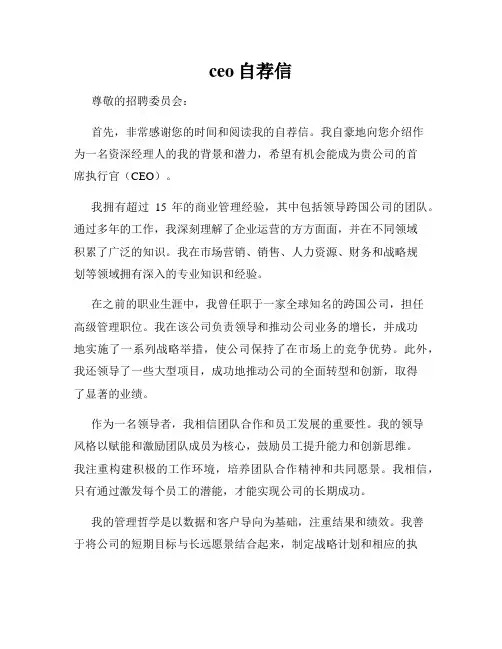 ceo 自荐信

尊敬的招聘委员会：

首先，非常感谢您的时间和阅读我的自荐信。我自豪地向您介绍作为一名资深经理人的我的背景和潜力，希望有机会能成为贵公司的首席执行官（CEO）。

我拥有超过 15 年的商业管理经验，其中包括领导跨国公司的团队。通过多年的工作，我深刻理解了企业运营的方方面面，并在不同领域积累了广泛的知识。我在市场营销、销售、人力资源、财务和战略规划等领域拥有深入的专业知识和经验。

在之前的职业生涯中，我曾任职于一家全球知名的跨国公司，担任高级管理职位。我在该公司负责领导和推动公司业务的增长，并成功地实施了一系列战略举措，使公司保持了在市场上的竞争优势。此外，我还领导了一些大型项目，成功地推动公司的全面转型和创新，取得了显著的业绩。

作为一名领导者，我相信团队合作和员工发展的重要性。我的领导风格以赋能和激励团队成员为核心，鼓励员工提升能力和创新思维。我注重构建积极的工作环境，培养团队合作精神和共同愿景。我相信，只有通过激发每个员工的潜能，才能实现公司的长期成功。

我的管理哲学是以数据和客户导向为基础，注重结果和绩效。我善于将公司的短期目标与长远愿景结合起来，制定战略计划和相应的执